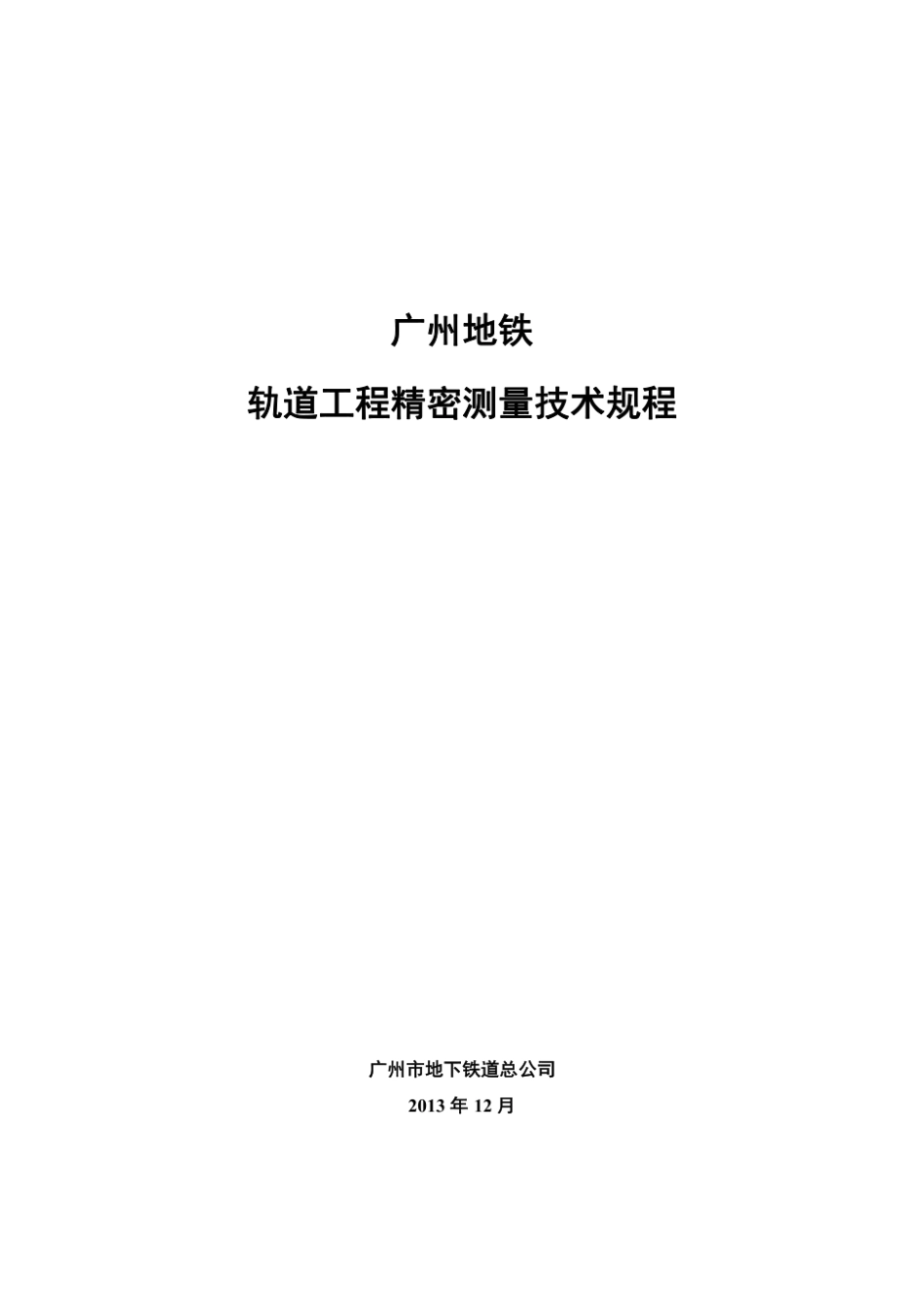 广州地铁

轨道工程精密测量技术规程

广州市地下铁道总公司

2013 年 12 月